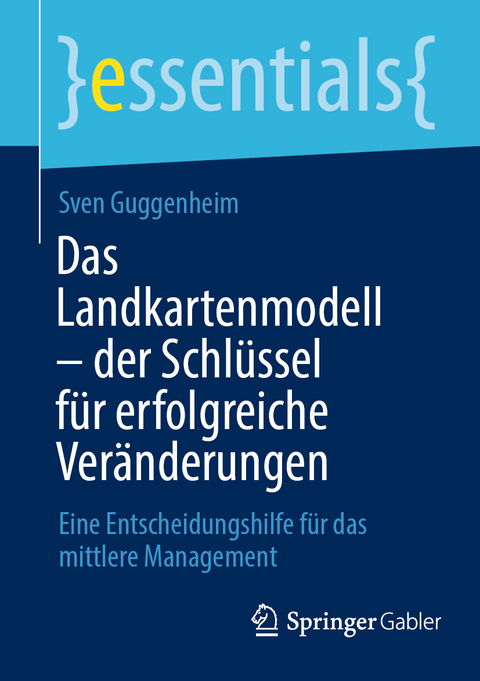 }essentials{

Sven Guggenheim

Das Landkartenmodell – der Schlüssel für erfolgreiche Veränderungen

Eine Entscheidungshilfe für das mittlere Management

Springer Gabler